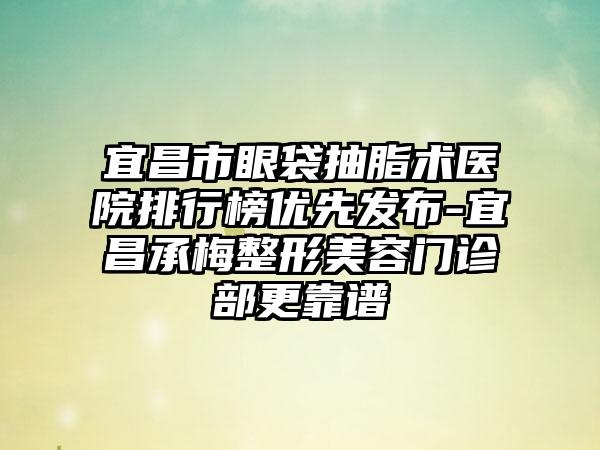 宜昌市眼袋抽脂术医院排行榜优先发布-宜昌承梅整形美容门诊部更靠谱